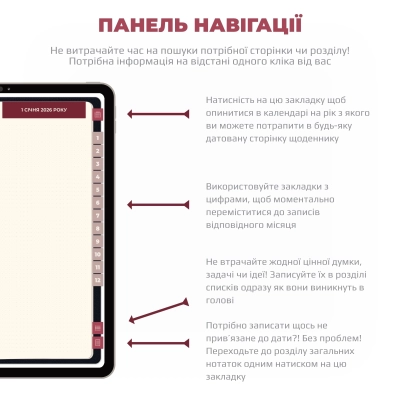 ПАНЕЛЬ НАВІГАЦІЇ

Не витрачайте час на пошуки потрібної сторінки чи розділу! Потрібна інформація на відстані одного кліка від вас

1 СІЧНЯ 2026 РОКУ

1
2
3
4
5
6
7
8
9
10
11
12

Натисність на цю закладку щоб опинитися в календарі на рік з якого ви можете потрапити в будь-яку датовану сторінку щоденнику

Використовуйте закладки з цифрами, щоб моментально переміститися до записів відповідного місяця

Не втрачайте жодної цінної думки, задачі чи ідеї! Записуйте їх в розділі списків одразу як вони виникнуть в голові

Потрібно записати щось не прив´язане до дати?! Без проблем! Переходьте до розділу загальних нотаток одним натиском на цю закладку